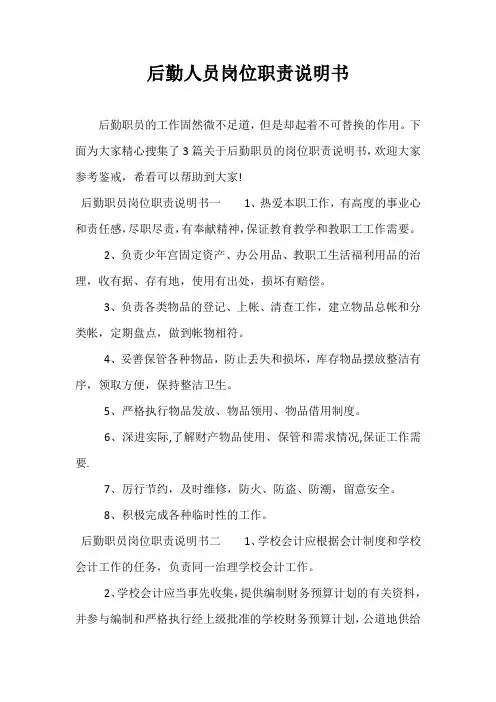 后勤人员岗位职责说明书

后勤职员的工作固然微不足道，但是却起着不可替换的作用。下面为大家精心搜集了3篇关于后勤职员的岗位职责说明书，欢迎大家参考鉴戒，希看可以帮助到大家!

后勤职员岗位职责说明书一　　1、热爱本职工作，有高度的事业心和责任感，尽职尽责，有奉献精神，保证教育教学和教职工工作需要。

2、负责少年宫固定资产、办公用品、教职工生活福利用品的治理，收有据、存有地，使用有出处，损坏有赔偿。

3、负责各类物品的登记、上帐、清查工作，建立物品总帐和分类帐，定期盘点，做到帐物相符。

4、妥善保管各种物品，防止丢失和损坏，库存物品摆放整洁有序，领取方便，保持整洁卫生。

5、严格执行物品发放、物品领用、物品借用制度。

6、深进实际,了解财产物品使用、保管和需求情况,保证工作需要.

7、厉行节约，及时维修，防火、防盗、防潮，留意安全。

8、积极完成各种临时性的工作。

后勤职员岗位职责说明书二　　1、学校会计应根据会计制度和学校会计工作的任务，负责同一治理学校会计工作。

2、学校会计应当事先收集，提供编制财务预算计划的有关资料，并参与编制和严格执行经上级批准的学校财务预算计划，公道地供给